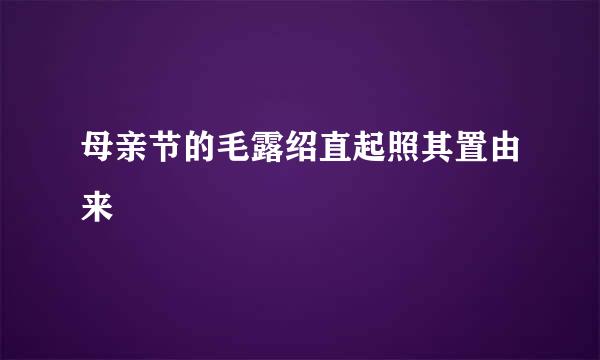 母亲节的毛露绍直起照其置由来